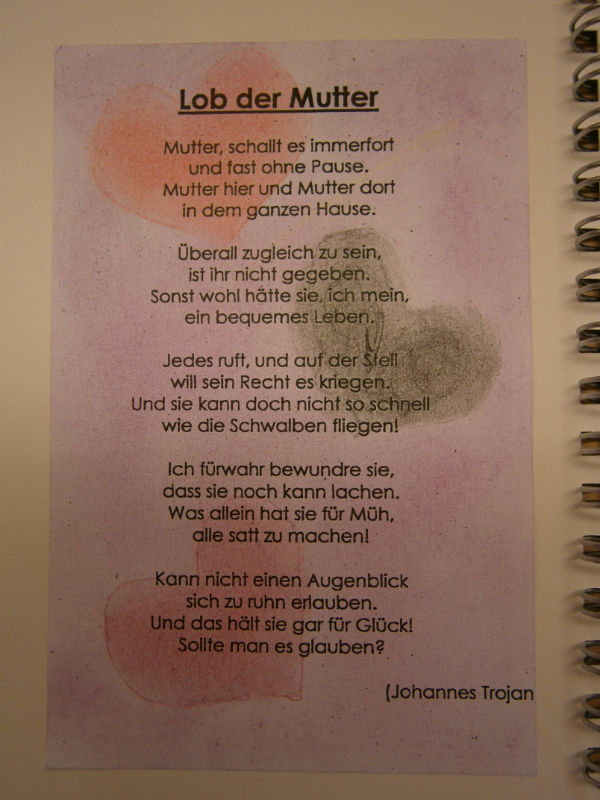 Lob der Mutter

Mutter, schallt es immerfort
und fast ohne Pause.
Mutter hier und Mutter dort
in dem ganzen Hause.

Überall zugleich zu sein,
ist ihr nicht gegeben.
Sonst wohl hätte sie, ich mein,
ein bequemes Leben.

Jedes ruft, und auf der Stell
will sein Recht es kriegen.
Und sie kann doch nicht so schnell
wie die Schwalben fliegen!

Ich fürwahr bewundre sie,
dass sie noch kann lachen.
Was allein hat sie für Müh,
alle satt zu machen!

Kann nicht einen Augenblick
sich zu ruhn erlauben.
Und das hält sie gar für Glück!
Sollte man es glauben?

(Johannes Trojan